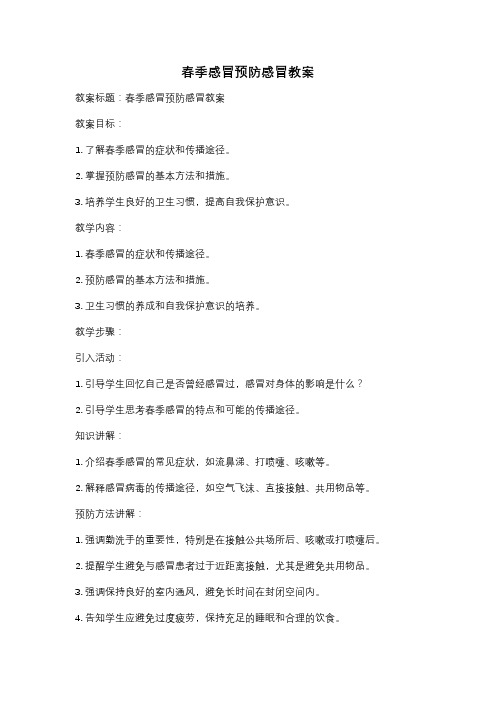 春季感冒预防感冒教案

教案标题：春季感冒预防感冒教案

教案目标：

1. 了解春季感冒的症状和传播途径。

2. 掌握预防感冒的基本方法和措施。

3. 培养学生良好的卫生习惯，提高自我保护意识。

教学内容：

1. 春季感冒的症状和传播途径。

2. 预防感冒的基本方法和措施。

3. 卫生习惯的养成和自我保护意识的培养。

教学步骤：

引入活动：

1. 引导学生回忆自己是否曾经感冒过，感冒对身体的影响是什么？

2. 引导学生思考春季感冒的特点和可能的传播途径。

知识讲解：

1. 介绍春季感冒的常见症状，如流鼻涕、打喷嚏、咳嗽等。

2. 解释感冒病毒的传播途径，如空气飞沫、直接接触、共用物品等。

预防方法讲解：

1. 强调勤洗手的重要性，特别是在接触公共场所后、咳嗽或打喷嚏后。

2. 提醒学生避免与感冒患者过于近距离接触，尤其是避免共用物品。

3. 强调保持良好的室内通风，避免长时间在封闭空间内。

4. 告知学生应避免过度疲劳，保持充足的睡眠和合理的饮食。